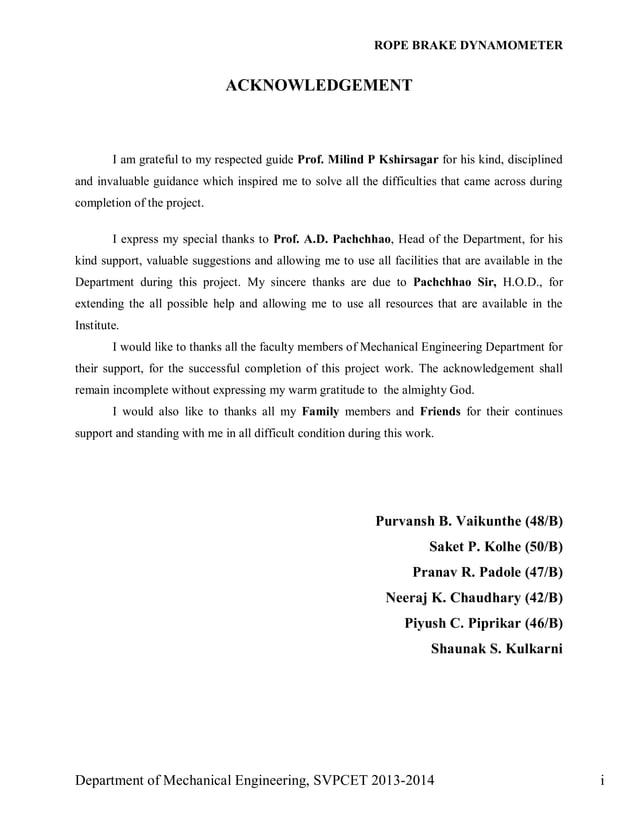 ROPE BRAKE DYNAMOMETER

ACKNOWLEDGEMENT

I am grateful to my respected guide Prof. Milind P Kshirsagar for his kind, disciplined and invaluable guidance which inspired me to solve all the difficulties that came across during completion of the project.

I express my special thanks to Prof. A.D. Pachchhao, Head of the Department, for his kind support, valuable suggestions and allowing me to use all facilities that are available in the Department during this project. My sincere thanks are due to Pachchhao Sir, H.O.D., for extending the all possible help and allowing me to use all resources that are available in the Institute.

I would like to thanks all the faculty members of Mechanical Engineering Department for their support, for the successful completion of this project work. The acknowledgement shall remain incomplete without expressing my warm gratitude to the almighty God.

I would also like to thanks all my Family members and Friends for their continues support and standing with me in all difficult condition during this work.

Purvansh B. Vaikunthe (48/B)

Saket P. Kolhe (50/B)

Pranav R. Padole (47/B)

Neeraj K. Chaudhary (42/B)

Piyush C. Piprikar (46/B)

Shaunak S. Kulkarni

Department of Mechanical Engineering, SVPCET 2013-2014

i